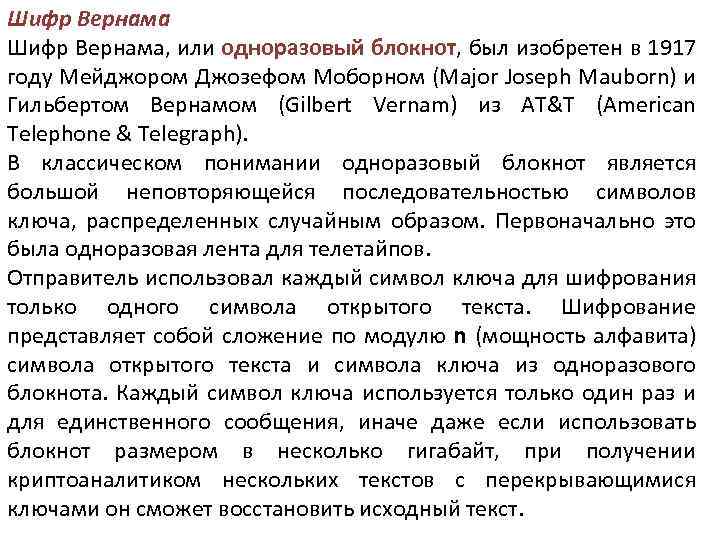 Шифр Вернама

Шифр Вернама, или одноразовый блокнот, был изобретен в 1917 году Мейджором Джозефом Моборном (Major Joseph Mauborn) и Гильбертом Вернамом (Gilbert Vernam) из AT&T (American Telephone & Telegraph).

В классическом понимании одноразовый блокнот является большой неповторяющейся последовательностью символов ключа, распределенных случайным образом. Первоначально это была одноразовая лента для телетайпов.

Отправитель использовал каждый символ ключа для шифрования только одного символа открытого текста. Шифрование представляет собой сложение по модулю n (мощность алфавита) символа открытого текста и символа ключа из одноразового блокнота. Каждый символ ключа используется только один раз и для единственного сообщения, иначе даже если использовать блокнот размером в несколько гигабайт, при получении криптоаналитиком нескольких текстов с перекрывающимися ключами он сможет восстановить исходный текст.